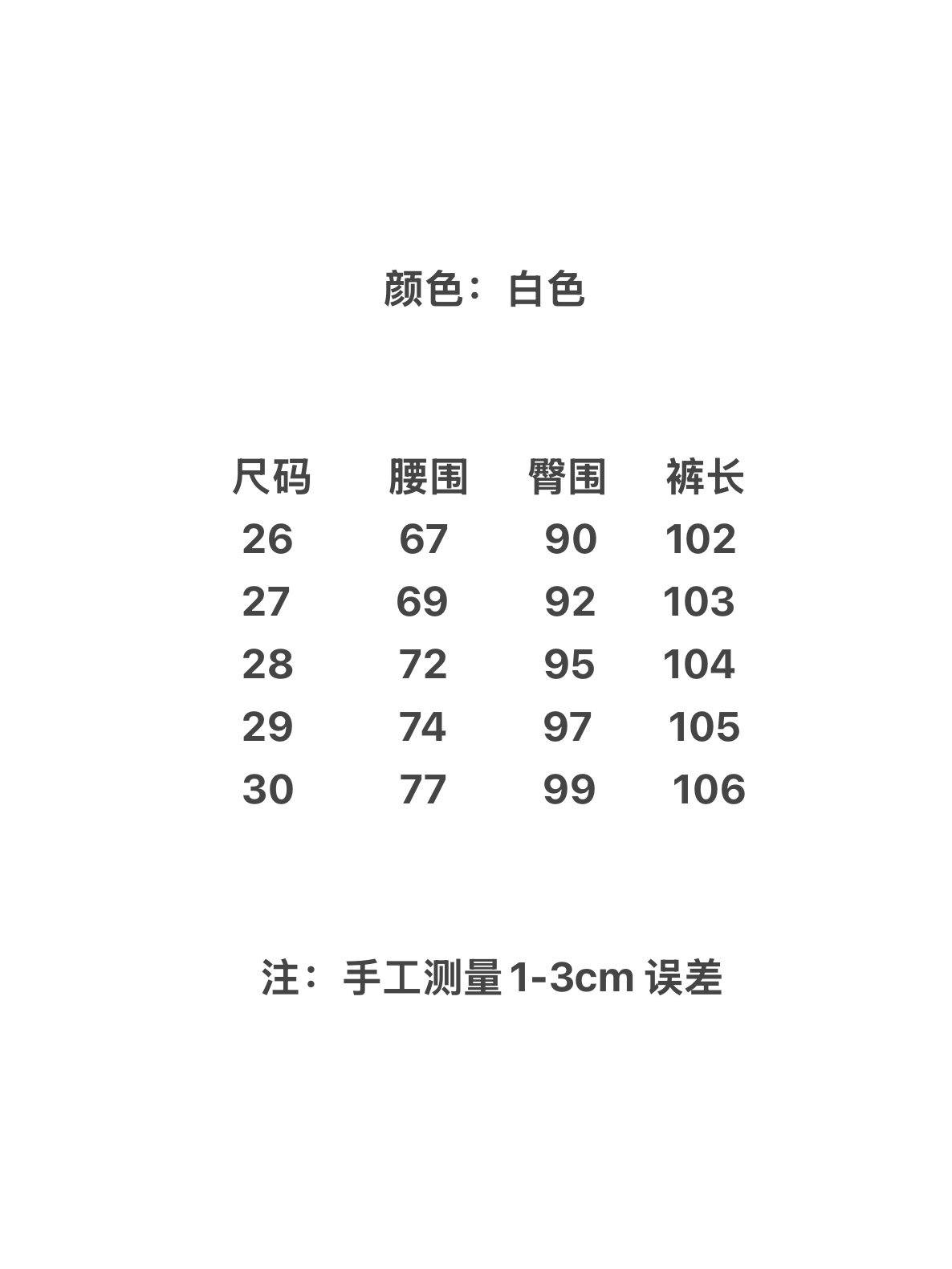 颜色：白色

| 尺码 | 腰围 | 臀围 | 裤长 |
|---|---|---|---|
| 26 | 67 | 90 | 102 |
| 27 | 69 | 92 | 103 |
| 28 | 72 | 95 | 104 |
| 29 | 74 | 97 | 105 |
| 30 | 77 | 99 | 106 |

注：手工测量1-3cm误差